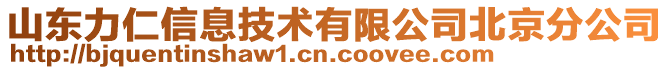 山东力仁信息技术有限公司北京分公司
http://bjquentinshaw1.cn.coovee.com